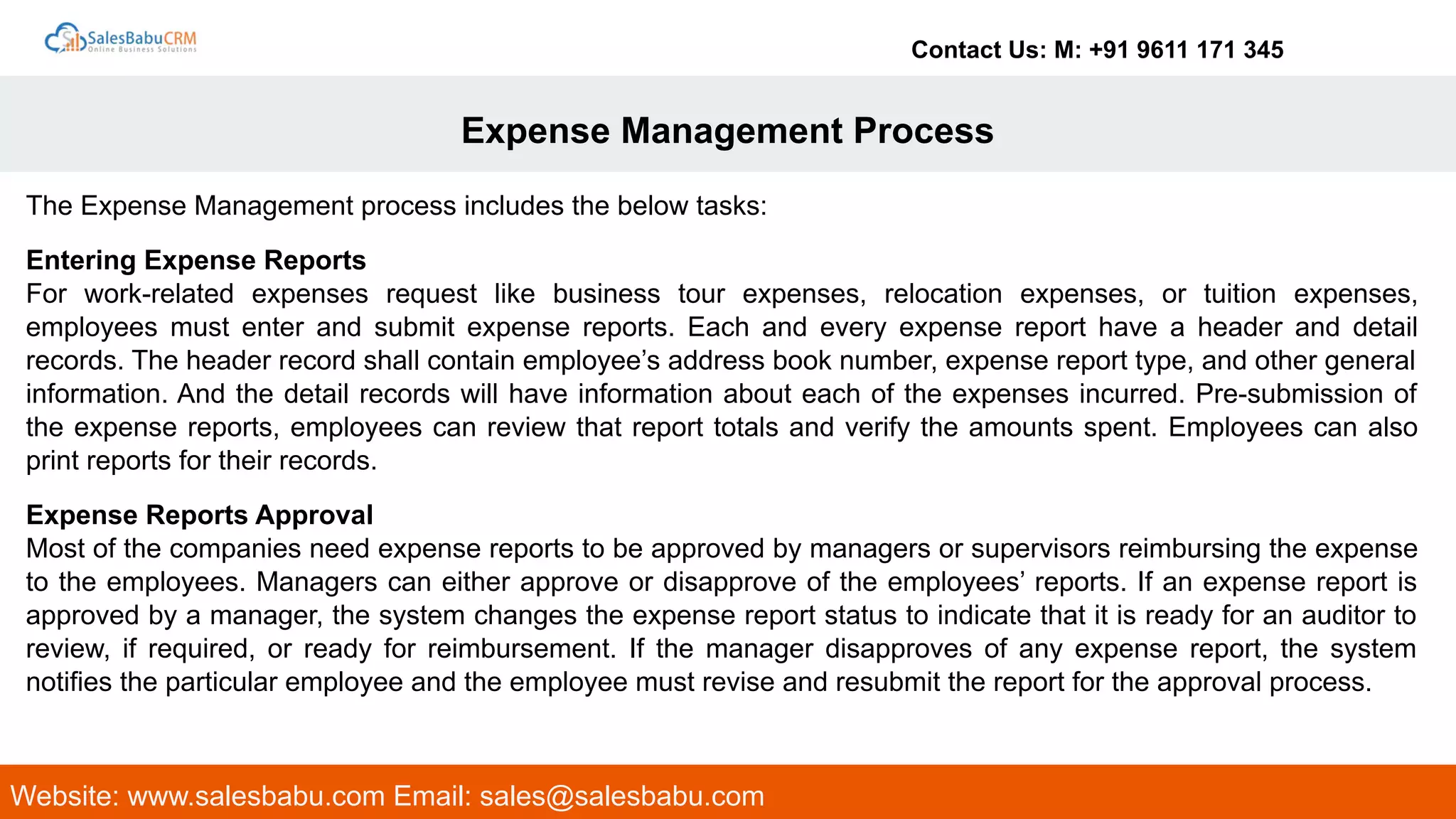 SalesBabuCRM
Online Business Solutions

Contact Us: M: +91 9611 171 345

Expense Management Process

The Expense Management process includes the below tasks:

Entering Expense Reports
For work-related expenses request like business tour expenses, relocation expenses, or tuition expenses, employees must enter and submit expense reports. Each and every expense report have a header and detail records. The header record shall contain employee's address book number, expense report type, and other general information. And the detail records will have information about each of the expenses incurred. Pre-submission of the expense reports, employees can review that report totals and verify the amounts spent. Employees can also print reports for their records.

Expense Reports Approval
Most of the companies need expense reports to be approved by managers or supervisors reimbursing the expense to the employees. Managers can either approve or disapprove of the employees' reports. If an expense report is approved by a manager, the system changes the expense report status to indicate that it is ready for an auditor to review, if required, or ready for reimbursement. If the manager disapproves of any expense report, the system notifies the particular employee and the employee must revise and resubmit the report for the approval process.

Website: www.salesbabu.com Email: sales@salesbabu.com